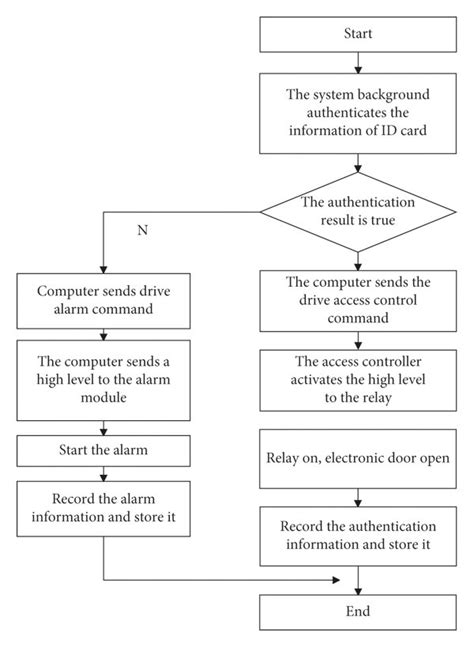 Start

The system background authenticates the information of ID card

The authentication result is true

N

Computer sends drive alarm command

The computer sends a high level to the alarm module

Start the alarm

Record the alarm information and store it

The computer sends the drive access control command

The access controller activates the high level to the relay

Relay on, electronic door open

Record the authentication information and store it

End